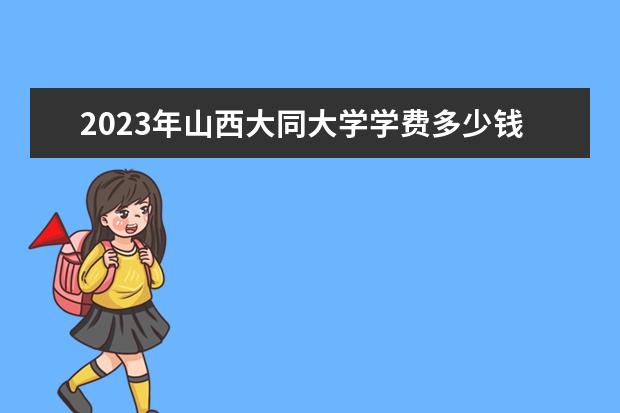 2023年山西大同大学学费多少钱